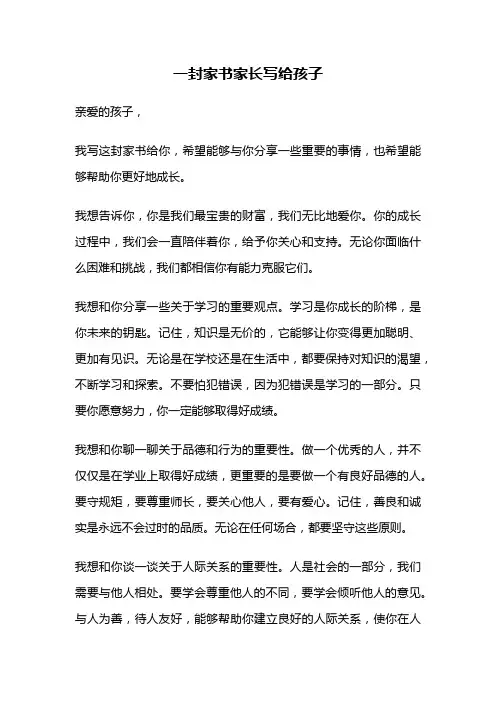 一封家书家长写给孩子

亲爱的孩子，

我写这封家书给你，希望能够与你分享一些重要的事情，也希望能够帮助你更好地成长。

我想告诉你，你是我们最宝贵的财富，我们无比地爱你。你的成长过程中，我们会一直陪伴着你，给予你关心和支持。无论你面临什么困难和挑战，我们都相信你有能力克服它们。

我想和你分享一些关于学习的重要观点。学习是你成长的阶梯，是你未来的钥匙。记住，知识是无价的，它能够让你变得更加聪明、更加有见识。无论是在学校还是在生活中，都要保持对知识的渴望，不断学习和探索。不要怕犯错误，因为犯错误是学习的一部分。只要你愿意努力，你一定能够取得好成绩。

我想和你聊一聊关于品德和行为的重要性。做一个优秀的人，并不仅仅是在学业上取得好成绩，更重要的是要做一个有良好品德的人。要守规矩，要尊重师长，要关心他人，要有爱心。记住，善良和诚实是永远不会过时的品质。无论在任何场合，都要坚守这些原则。

我想和你谈一谈关于人际关系的重要性。人是社会的一部分，我们需要与他人相处。要学会尊重他人的不同，要学会倾听他人的意见。与人为善，待人友好，能够帮助你建立良好的人际关系，使你在人